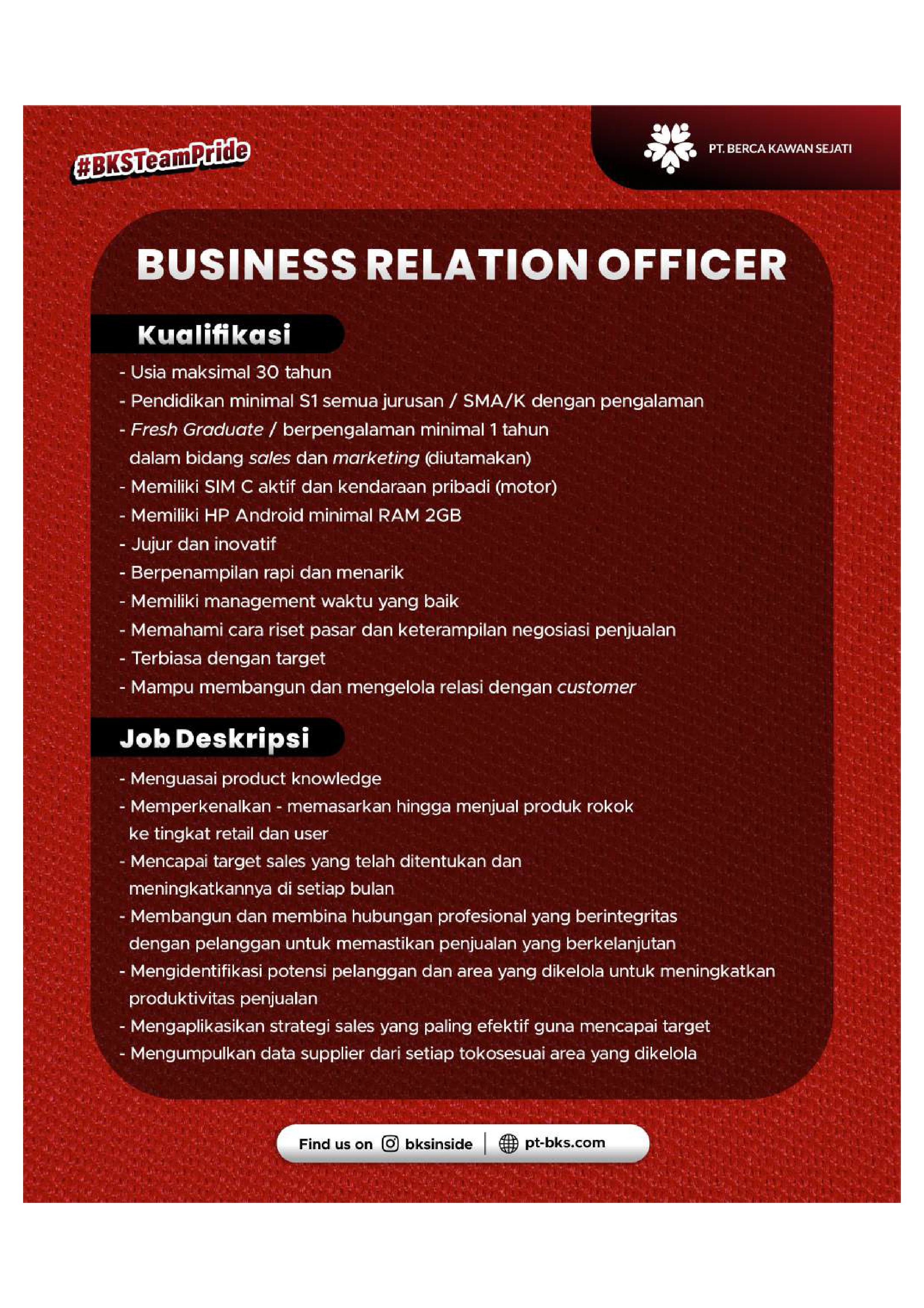 #BKSTeamPride

PT. BERCA KAWAN SEJATI

BUSINESS RELATION OFFICER

Kualifikasi

- Usia maksimal 30 tahun
- Pendidikan minimal S1 semua jurusan / SMA/K dengan pengalaman
- Fresh Graduate / berpengalaman minimal 1 tahun dalam bidang sales dan marketing (diutamakan)
- Memiliki SIM C aktif dan kendaraan pribadi (motor)
- Memiliki HP Android minimal RAM 2GB
- Jujur dan inovatif
- Berpenampilan rapi dan menarik
- Memiliki management waktu yang baik
- Memahami cara riset pasar dan keterampilan negosiasi penjualan
- Terbiasa dengan target
- Mampu membangun dan mengelola relasi dengan customer

Job Deskripsi

- Menguasai product knowledge
- Memperkenalkan - memasarkan hingga menjual produk rokok ke tingkat retail dan user
- Mencapai target sales yang telah ditentukan dan meningkatkannya di setiap bulan
- Membangun dan membina hubungan profesional yang berintegritas dengan pelanggan untuk memastikan penjualan yang berkelanjutan
- Mengidentifikasi potensi pelanggan dan area yang dikelola untuk meningkatkan produktivitas penjualan
- Mengaplikasikan strategi sales yang paling efektif guna mencapai target
- Mengumpulkan data supplier dari setiap tokosesuai area yang dikelola

Find us on bksinside | pt-bks.com